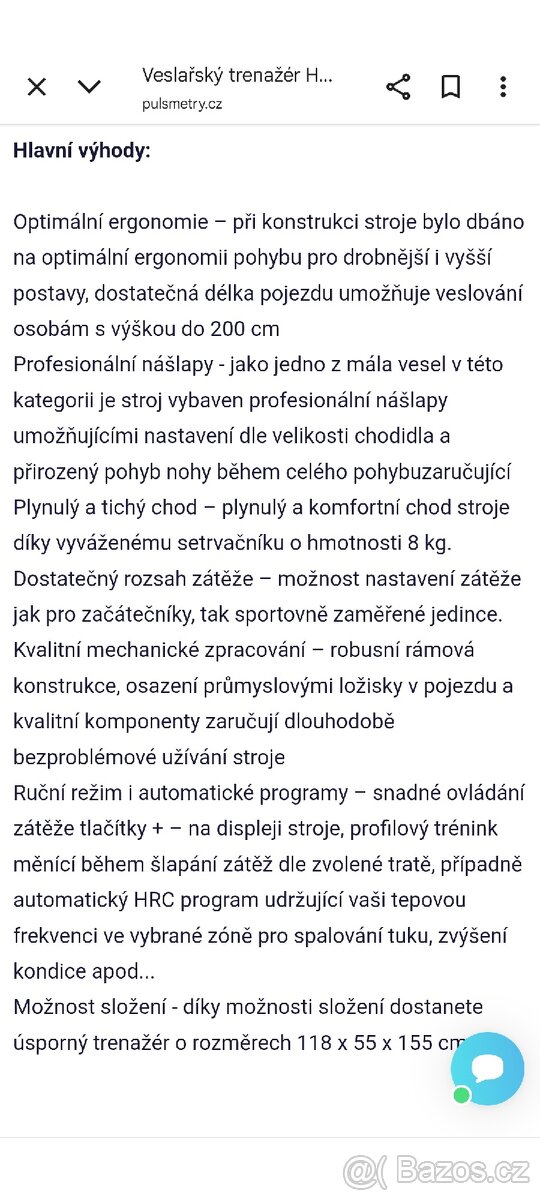 Veslařský trenažér H...
pulsmetry.cz

**Hlavní výhody:**

Optimální ergonomie – při konstrukci stroje bylo dbáno na optimální ergonomii pohybu pro drobnější i vyšší postavy, dostatečná délka pojezdu umožňuje veslování osobám s výškou do 200 cm
Profesionální nášlapy - jako jedno z mála vesel v této kategorii je stroj vybaven profesionální nášlapy umožňujícími nastavení dle velikosti chodidla a přirozený pohyb nohy během celého pohybuzaručující
Plynulý a tichý chod – plynulý a komfortní chod stroje díky vyváženému setrvačníku o hmotnosti 8 kg.
Dostatečný rozsah zátěže – možnost nastavení zátěže jak pro začátečníky, tak sportovně zaměřené jedince.
Kvalitní mechanické zpracování – robusní rámová konstrukce, osazení průmyslovými ložisky v pojezdu a kvalitní komponenty zaručují dlouhodobě bezproblémové užívání stroje
Ruční režim i automatické programy – snadné ovládání zátěže tlačítky + – na displeji stroje, profilový trénink měnící během šlapání zátěž dle zvolené tratě, případně automatický HRC program udržující vaši tepovou frekvenci ve vybrané zóně pro spalování tuku, zvýšení kondice apod...
Možnost složení - díky možnosti složení dostanete úsporný trenažér o rozměrech 118 x 55 x 155 cm

Bazos.cz